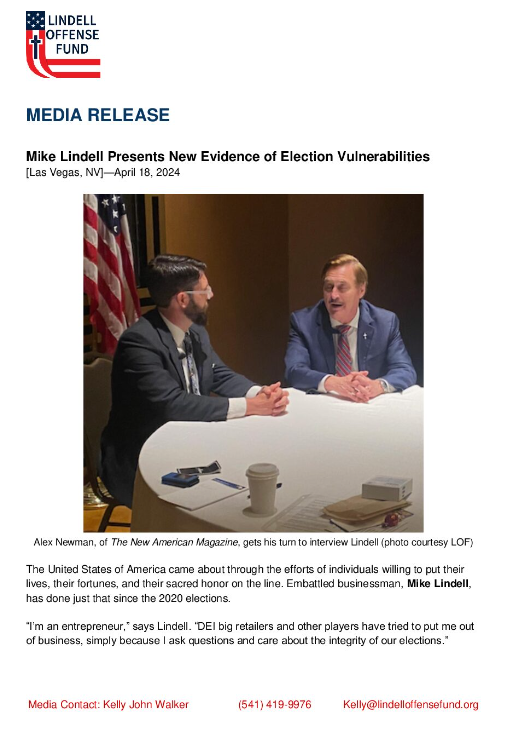 LINDELL
OFFENSE
FUND

MEDIA RELEASE

Mike Lindell Presents New Evidence of Election Vulnerabilities
[Las Vegas, NV]—April 18, 2024

Alex Newman, of The New American Magazine, gets his turn to interview Lindell (photo courtesy LOF)

The United States of America came about through the efforts of individuals willing to put their lives, their fortunes, and their sacred honor on the line. Embattled businessman, Mike Lindell, has done just that since the 2020 elections.

"I'm an entrepreneur," says Lindell. "DEI big retailers and other players have tried to put me out of business, simply because I ask questions and care about the integrity of our elections."

Media Contact: Kelly John Walker (541) 419-9976 Kelly@lindelloffensefund.org